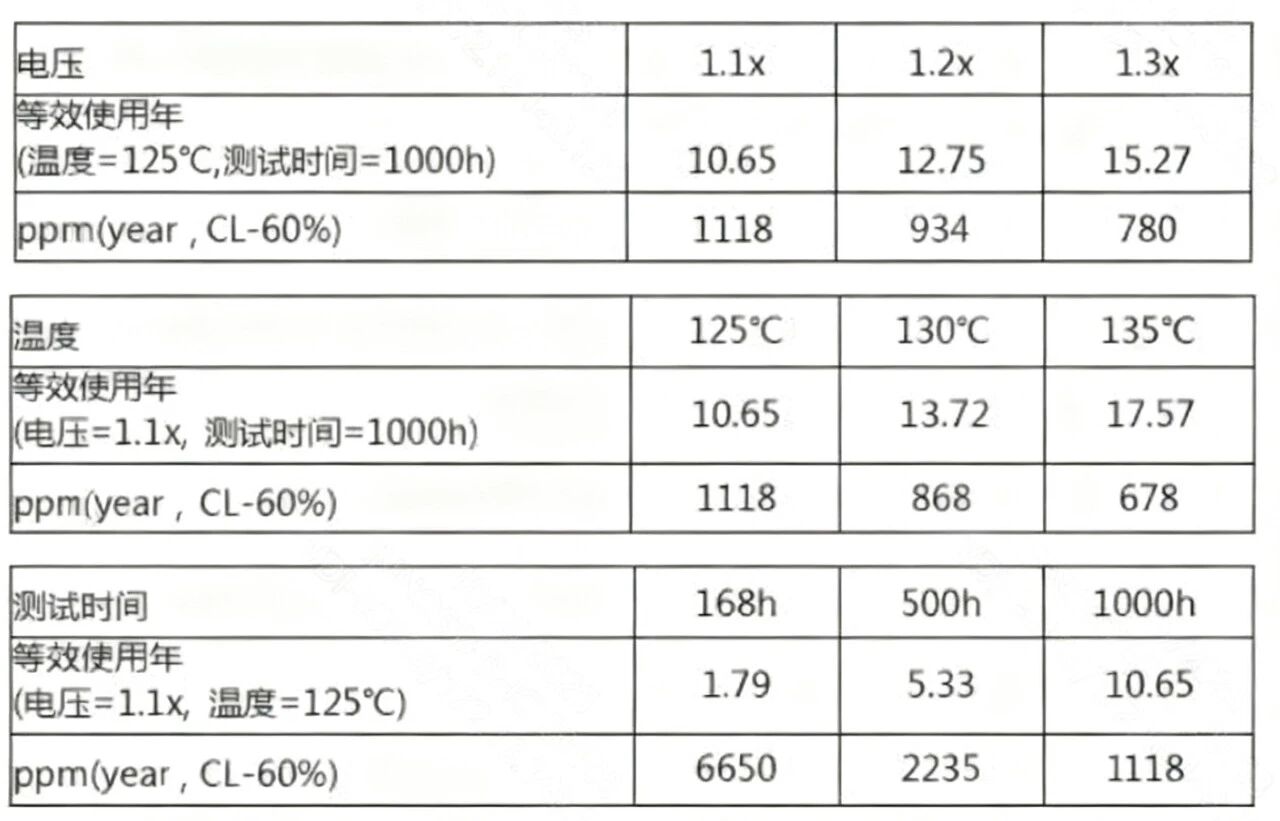 | 电压 | 1.1x | 1.2x | 1.3x |
|---|---|---|---|
| 等效使用年 (温度=125℃,测试时间=1000h) | 10.65 | 12.75 | 15.27 |
| ppm(year , CL-60%) | 1118 | 934 | 780 |

| 温度 | 125℃ | 130℃ | 135℃ |
|---|---|---|---|
| 等效使用年 (电压=1.1x, 测试时间=1000h) | 10.65 | 13.72 | 17.57 |
| ppm(year , CL-60%) | 1118 | 868 | 678 |

| 测试时间 | 168h | 500h | 1000h |
|---|---|---|---|
| 等效使用年 (电压=1.1x, 温度=125℃) | 1.79 | 5.33 | 10.65 |
| ppm(year , CL-60%) | 6650 | 2235 | 1118 |